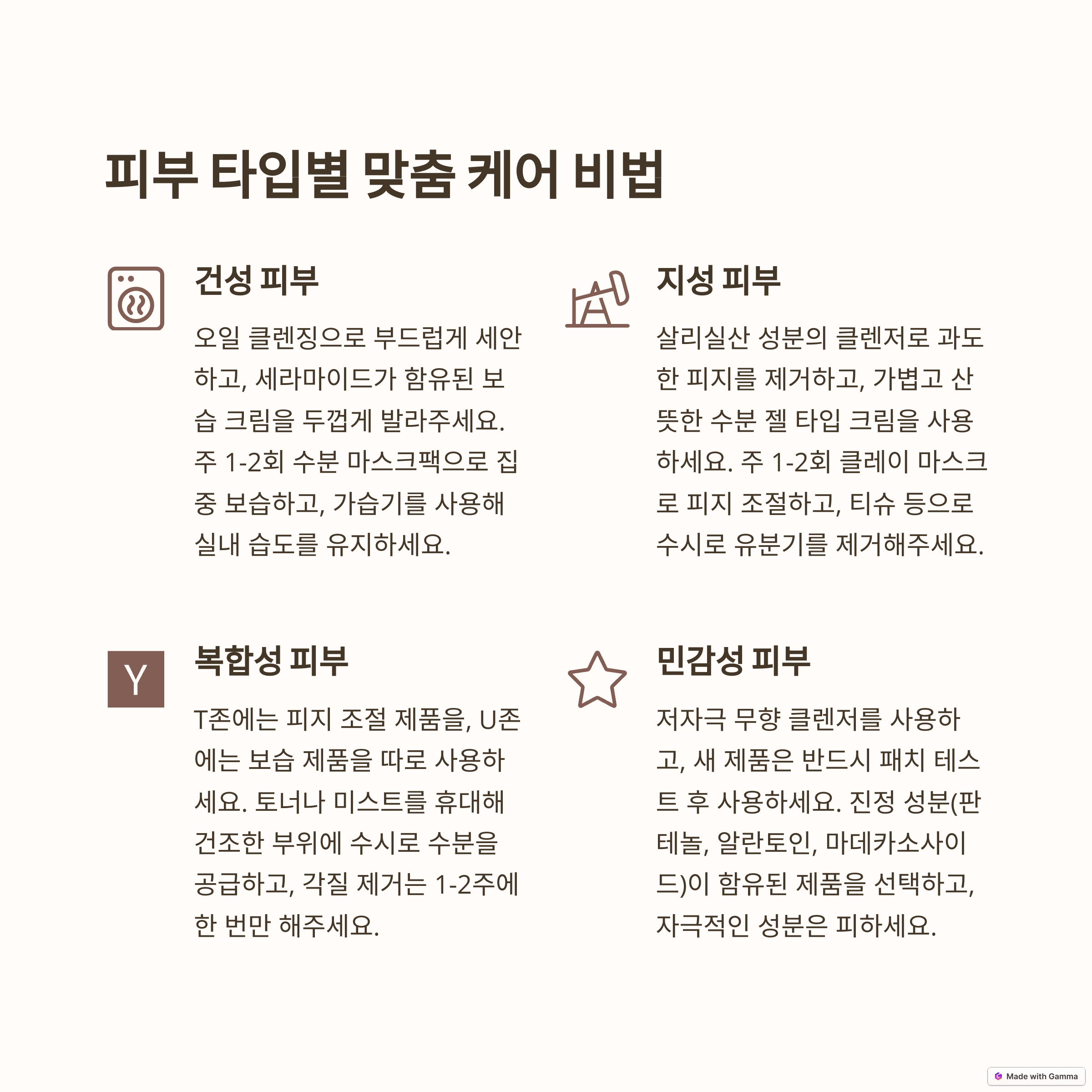 피부 타입별 맞춤 케어 비법

건성 피부

오일 클렌징으로 부드럽게 세안하고, 세라마이드가 함유된 보습 크림을 두껍게 발라주세요. 주 1-2회 수분 마스크팩으로 집중 보습하고, 가습기를 사용해 실내 습도를 유지하세요.

지성 피부

살리실산 성분의 클렌저로 과도한 피지를 제거하고, 가볍고 산뜻한 수분 젤 타입 크림을 사용하세요. 주 1-2회 클레이 마스크로 피지 조절하고, 티슈 등으로 수시로 유분기를 제거해주세요.

Y

복합성 피부

T존에는 피지 조절 제품을, U존에는 보습 제품을 따로 사용하세요. 토너나 미스트를 휴대해 건조한 부위에 수시로 수분을 공급하고, 각질 제거는 1-2주에 한 번만 해주세요.

민감성 피부

저자극 무향 클렌저를 사용하고, 새 제품은 반드시 패치 테스트 후 사용하세요. 진정 성분(판테놀, 알란토인, 마데카소사이드)이 함유된 제품을 선택하고, 자극적인 성분은 피하세요.

Made with Gamma